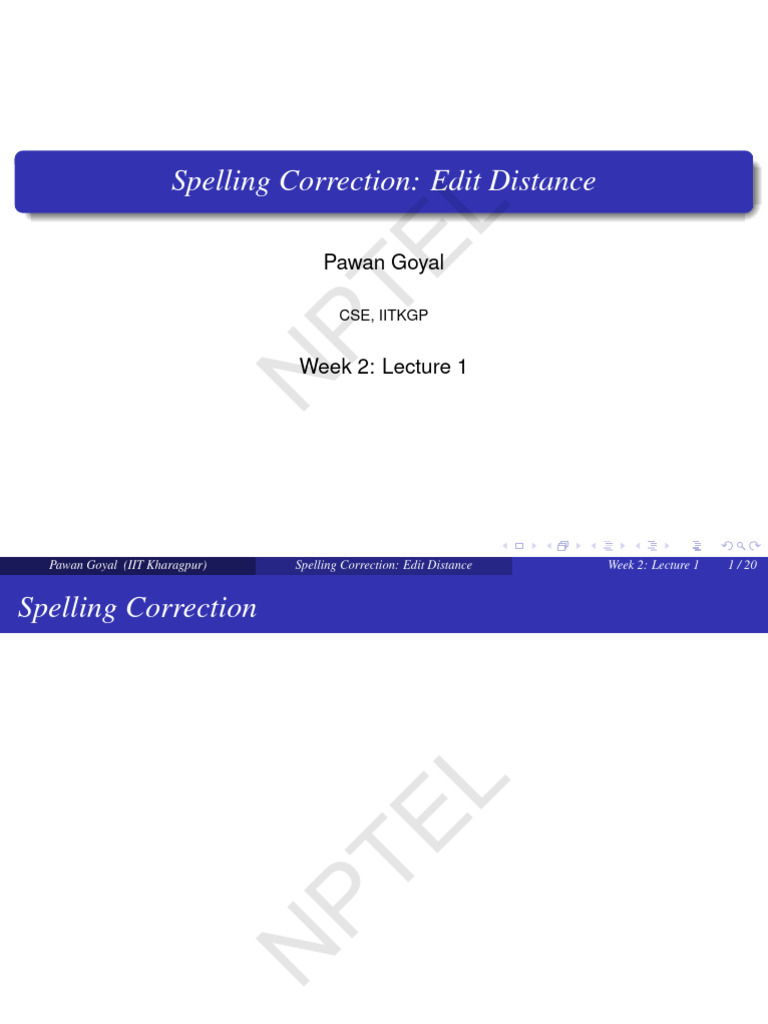 Spelling Correction: Edit Distance

Pawan Goyal

CSE, IITKGP

Week 2: Lecture 1

NPTEL

Pawan Goyal (IIT Kharagpur) Spelling Correction: Edit Distance Week 2: Lecture 1 1 / 20

Spelling Correction

NPTEL